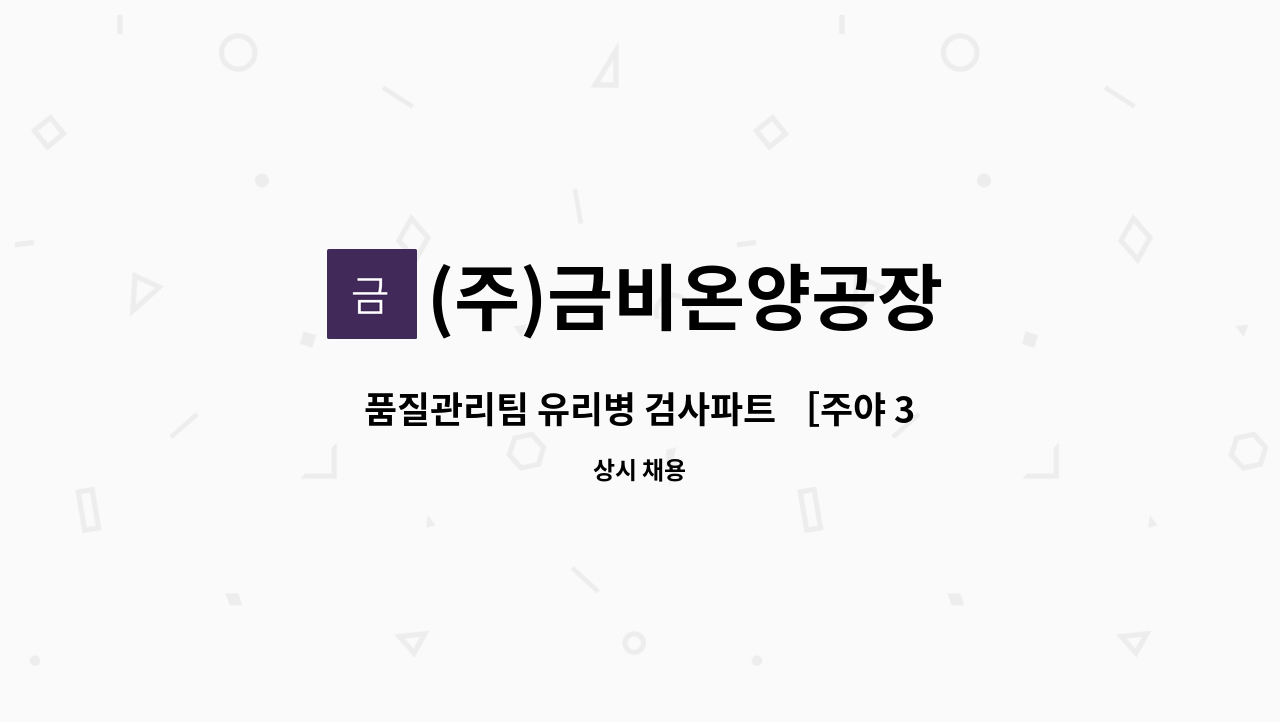 금

(주)금비온양공장

품질관리팀 유리병 검사파트 [주야 3

상시 채용